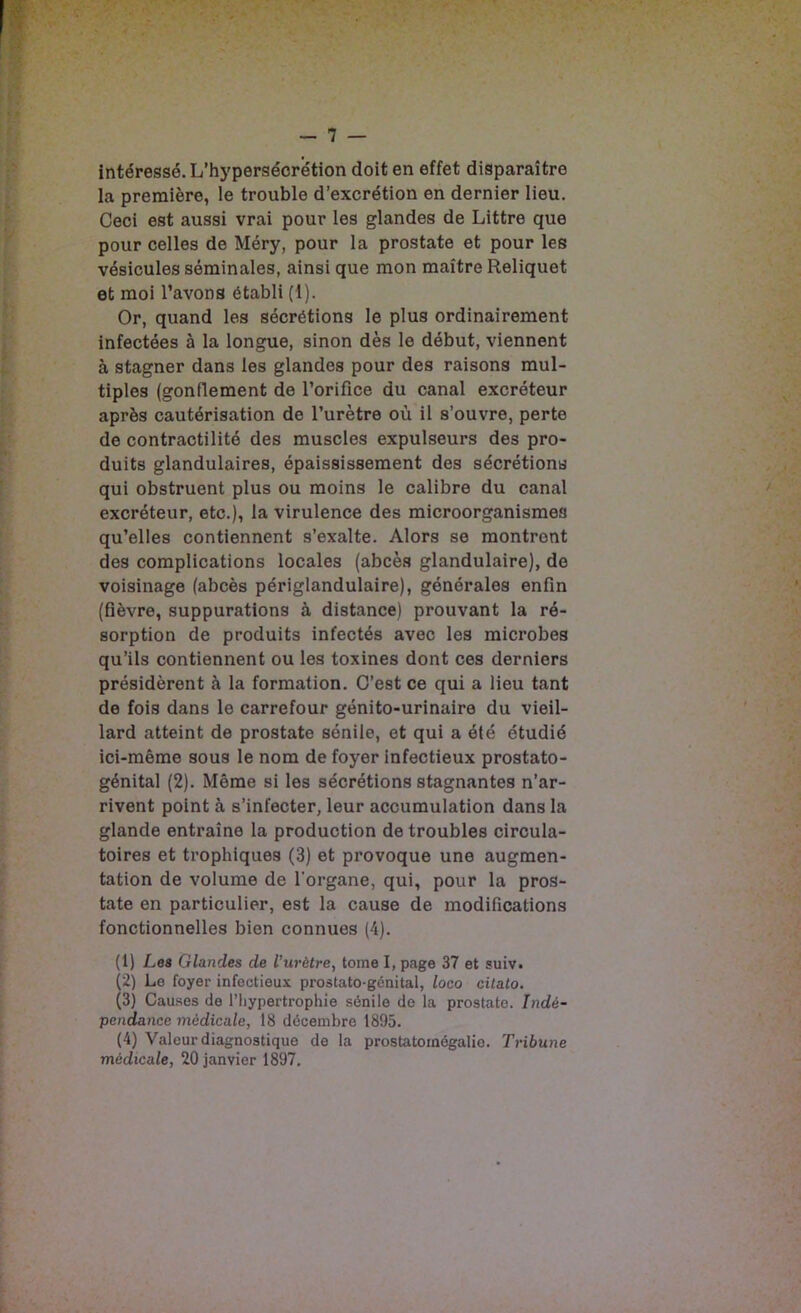 — 7 —

intéressé. L'hypersécrétion doit en effet disparaître la première, le trouble d'excrétion en dernier lieu. Ceci est aussi vrai pour les glandes de Littre que pour celles de Méry, pour la prostate et pour les vésicules séminales, ainsi que mon maître Reliquet et moi l'avons établi (1).

Or, quand les sécrétions le plus ordinairement infectées à la longue, sinon dès le début, viennent à stagner dans les glandes pour des raisons multiples (gonflement de l'orifice du canal excréteur après cautérisation de l'urètre où il s'ouvre, perte de contractilité des muscles expulseurs des produits glandulaires, épaississement des sécrétions qui obstruent plus ou moins le calibre du canal excréteur, etc.), la virulence des microorganismes qu'elles contiennent s'exalte. Alors se montrent des complications locales (abcès glandulaire), de voisinage (abcès périglandulaire), générales enfin (fièvre, suppurations à distance) prouvant la résorption de produits infectés avec les microbes qu'ils contiennent ou les toxines dont ces derniers présidèrent à la formation. C'est ce qui a lieu tant de fois dans le carrefour génito-urinaire du vieillard atteint de prostate sénile, et qui a été étudié ici-même sous le nom de foyer infectieux prostato-génital (2). Même si les sécrétions stagnantes n'arrivent point à s'infecter, leur accumulation dans la glande entraîne la production de troubles circulatoires et trophiques (3) et provoque une augmentation de volume de l'organe, qui, pour la prostate en particulier, est la cause de modifications fonctionnelles bien connues (4).

(1) Les Glandes de l'urètre, tome I, page 37 et suiv.
(2) Le foyer infectieux prostato-génital, loco citato.
(3) Causes de l'hypertrophie sénile de la prostate. Indépendance médicale, 18 décembre 1895.
(4) Valeur diagnostique de la prostatomégalie. Tribune médicale, 20 janvier 1897.